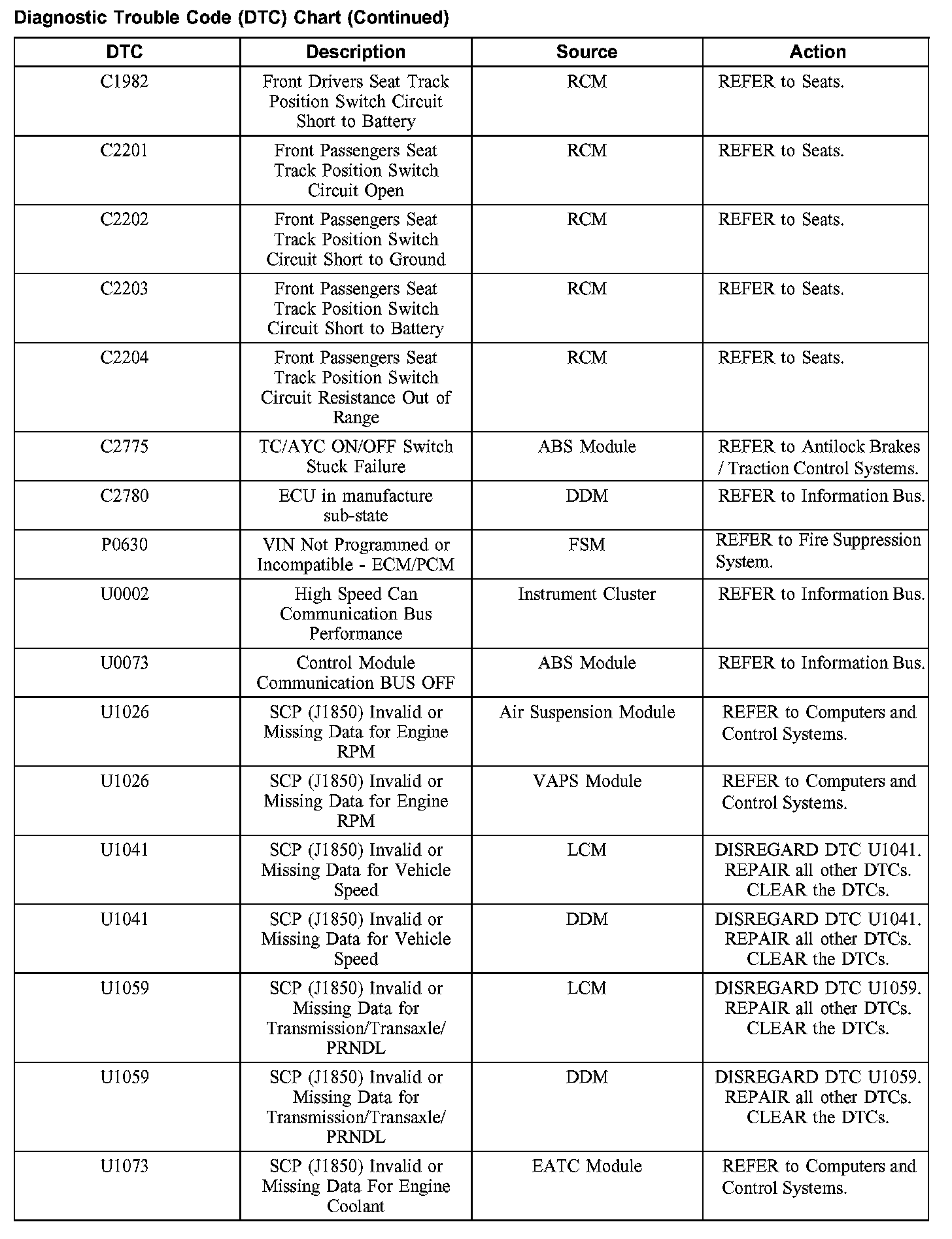 Diagnostic Trouble Code (DTC) Chart (Continued)

| DTC | Description | Source | Action |
|---|---|---|---|
| C1982 | Front Drivers Seat Track Position Switch Circuit Short to Battery | RCM | REFER to Seats. |
| C2201 | Front Passengers Seat Track Position Switch Circuit Open | RCM | REFER to Seats. |
| C2202 | Front Passengers Seat Track Position Switch Circuit Short to Ground | RCM | REFER to Seats. |
| C2203 | Front Passengers Seat Track Position Switch Circuit Short to Battery | RCM | REFER to Seats. |
| C2204 | Front Passengers Seat Track Position Switch Circuit Resistance Out of Range | RCM | REFER to Seats. |
| C2775 | TC/AYC ON/OFF Switch Stuck Failure | ABS Module | REFER to Antilock Brakes / Traction Control Systems. |
| C2780 | ECU in manufacture sub-state | DDM | REFER to Information Bus. |
| P0630 | VIN Not Programmed or Incompatible - ECM/PCM | FSM | REFER to Fire Suppression System. |
| U0002 | High Speed Can Communication Bus Performance | Instrument Cluster | REFER to Information Bus. |
| U0073 | Control Module Communication BUS OFF | ABS Module | REFER to Information Bus. |
| U1026 | SCP (J1850) Invalid or Missing Data for Engine RPM | Air Suspension Module | REFER to Computers and Control Systems. |
| U1026 | SCP (J1850) Invalid or Missing Data for Engine RPM | VAPS Module | REFER to Computers and Control Systems. |
| U1041 | SCP (J1850) Invalid or Missing Data for Vehicle Speed | LCM | DISREGARD DTC U1041. REPAIR all other DTCs. CLEAR the DTCs. |
| U1041 | SCP (J1850) Invalid or Missing Data for Vehicle Speed | DDM | DISREGARD DTC U1041. REPAIR all other DTCs. CLEAR the DTCs. |
| U1059 | SCP (J1850) Invalid or Missing Data for Transmission/Transaxle/ PRNDL | LCM | DISREGARD DTC U1059. REPAIR all other DTCs. CLEAR the DTCs. |
| U1059 | SCP (J1850) Invalid or Missing Data for Transmission/Transaxle/ PRNDL | DDM | DISREGARD DTC U1059. REPAIR all other DTCs. CLEAR the DTCs. |
| U1073 | SCP (J1850) Invalid or Missing Data For Engine Coolant | EATC Module | REFER to Computers and Control Systems. |